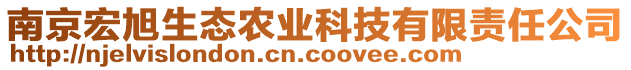 南京宏旭生态农业科技有限责任公司
http://njelvislondon.cn.coovee.com